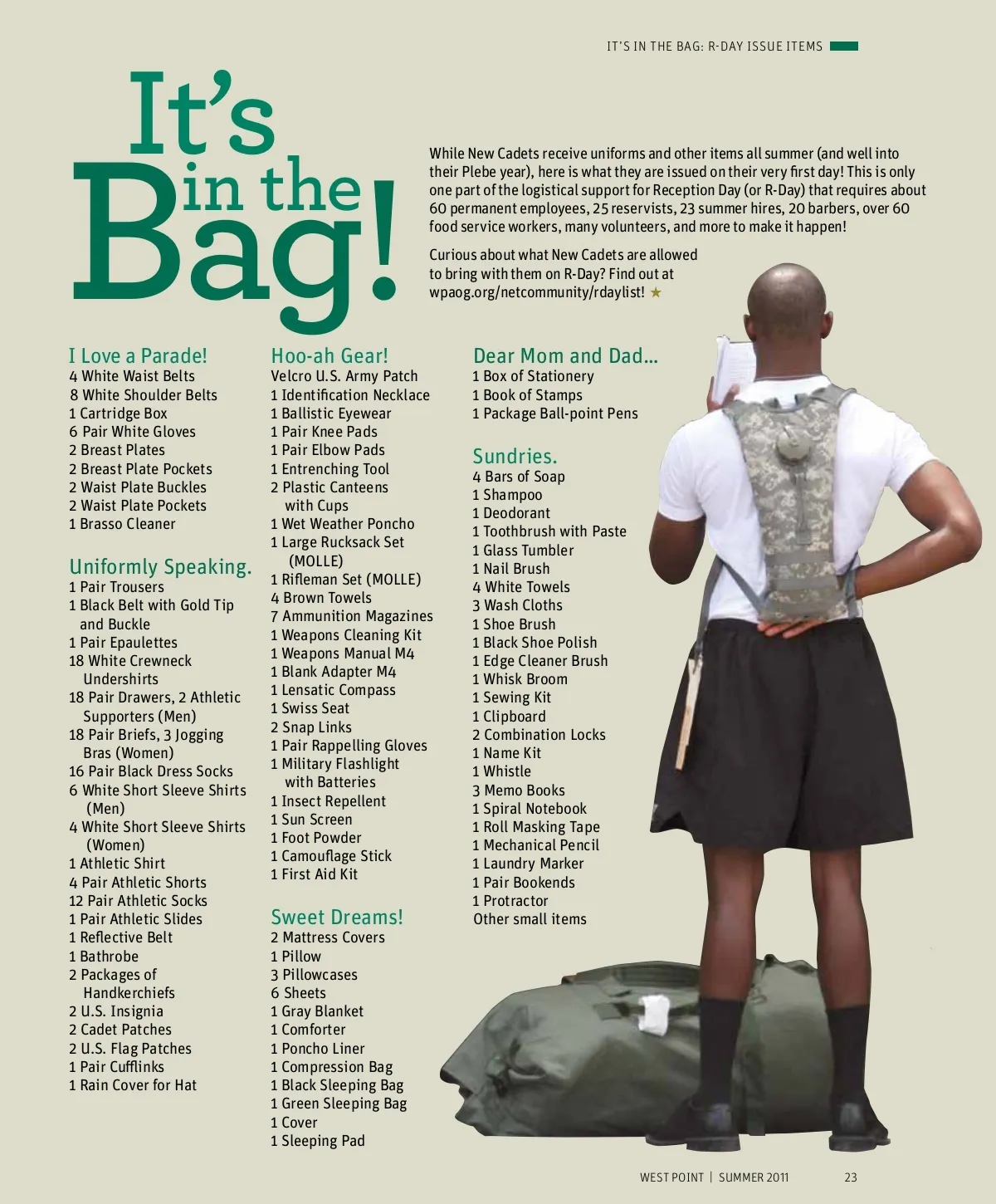 IT'S IN THE BAG: R-DAY ISSUE ITEMS

It's in the Bag!

While New Cadets receive uniforms and other items all summer (and well into their Plebe year), here is what they are issued on their very first day! This is only one part of the logistical support for Reception Day (or R-Day) that requires about 60 permanent employees, 25 reservists, 23 summer hires, 20 barbers, over 60 food service workers, many volunteers, and more to make it happen!

Curious about what New Cadets are allowed to bring with them on R-Day? Find out at wpaog.org/netcommunity/rdaylist! ★

I Love a Parade!
4 White Waist Belts
8 White Shoulder Belts
1 Cartridge Box
6 Pair White Gloves
2 Breast Plates
2 Breast Plate Pockets
2 Waist Plate Buckles
2 Waist Plate Pockets
1 Brasso Cleaner

Uniformly Speaking.
1 Pair Trousers
1 Black Belt with Gold Tip and Buckle
1 Pair Epaulettes
18 White Crewneck Undershirts
18 Pair Drawers, 2 Athletic Supporters (Men)
18 Pair Briefs, 3 Jogging Bras (Women)
16 Pair Black Dress Socks
6 White Short Sleeve Shirts (Men)
4 White Short Sleeve Shirts (Women)
1 Athletic Shirt
4 Pair Athletic Shorts
12 Pair Athletic Socks
1 Pair Athletic Slides
1 Reflective Belt
1 Bathrobe
2 Packages of Handkerchiefs
2 U.S. Insignia
2 Cadet Patches
2 U.S. Flag Patches
1 Pair Cufflinks
1 Rain Cover for Hat

Hoo-ah Gear!
Velcro U.S. Army Patch
1 Identification Necklace
1 Ballistic Eyewear
1 Pair Knee Pads
1 Pair Elbow Pads
1 Entrenching Tool
2 Plastic Canteens with Cups
1 Wet Weather Poncho
1 Large Rucksack Set (MOLLE)
1 Rifleman Set (MOLLE)
4 Brown Towels
7 Ammunition Magazines
1 Weapons Cleaning Kit
1 Weapons Manual M4
1 Blank Adapter M4
1 Lensatic Compass
1 Swiss Seat
2 Snap Links
1 Pair Rappelling Gloves
1 Military Flashlight with Batteries
1 Insect Repellent
1 Sun Screen
1 Foot Powder
1 Camouflage Stick
1 First Aid Kit

Sweet Dreams!
2 Mattress Covers
1 Pillow
3 Pillowcases
6 Sheets
1 Gray Blanket
1 Comforter
1 Poncho Liner
1 Compression Bag
1 Black Sleeping Bag
1 Green Sleeping Bag
1 Cover
1 Sleeping Pad

Dear Mom and Dad...
1 Box of Stationery
1 Book of Stamps
1 Package Ball-point Pens

Sundries.
4 Bars of Soap
1 Shampoo
1 Deodorant
1 Toothbrush with Paste
1 Glass Tumbler
1 Nail Brush
4 White Towels
3 Wash Cloths
1 Shoe Brush
1 Black Shoe Polish
1 Edge Cleaner Brush
1 Whisk Broom
1 Sewing Kit
1 Clipboard
2 Combination Locks
1 Name Kit
1 Whistle
3 Memo Books
1 Spiral Notebook
1 Roll Masking Tape
1 Mechanical Pencil
1 Laundry Marker
1 Pair Bookends
1 Protractor
Other small items

WEST POINT | SUMMER 2011 23